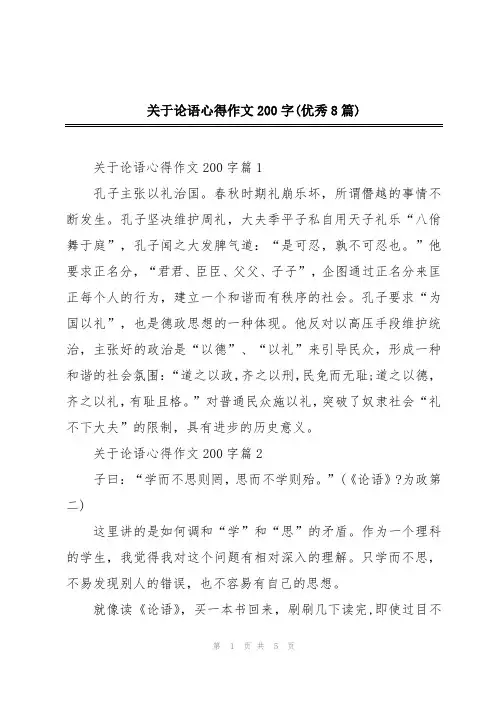 关于论语心得作文200字(优秀8篇)

关于论语心得作文200字篇1

孔子主张以礼治国。春秋时期礼崩乐坏，所谓僭越的事情不断发生。孔子坚决维护周礼，大夫季平子私自用天子礼乐“八佾舞于庭”，孔子闻之大发脾气道：“是可忍，孰不可忍也。”他要求正名分，“君君、臣臣、父父、子子”，企图通过正名分来匡正每个人的行为，建立一个和谐而有秩序的社会。孔子要求“为国以礼”，也是德政思想的一种体现。他反对以高压手段维护统治，主张好的政治是“以德”、“以礼”来引导民众，形成一种和谐的社会氛围：“道之以政,齐之以刑,民免而无耻;道之以德,齐之以礼,有耻且格。”对普通民众施以礼，突破了奴隶社会“礼不下大夫”的限制，具有进步的历史意义。

关于论语心得作文200字篇2

子曰：“学而不思则罔,思而不学则殆。”(《论语》?为政第二)

这里讲的是如何调和“学”和“思”的矛盾。作为一个理科的学生，我觉得我对这个问题有相对深入的理解。只学而不思，不易发现别人的错误，也不容易有自己的思想。

就像读《论语》，买一本书回来，刷刷几下读完,即使过目不

第 1 页 共 5 页